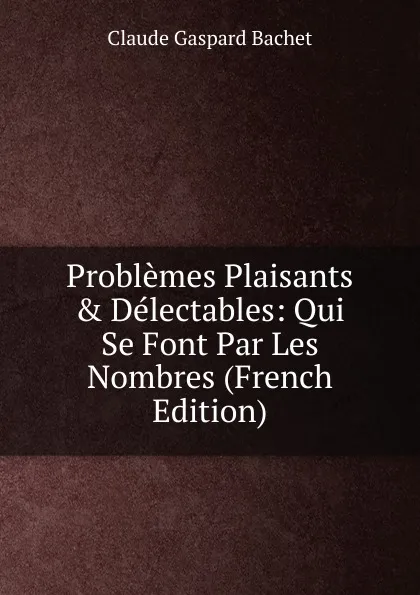 Claude Gaspard Bachet

Problèmes Plaisants & Délectables: Qui Se Font Par Les Nombres (French Edition)